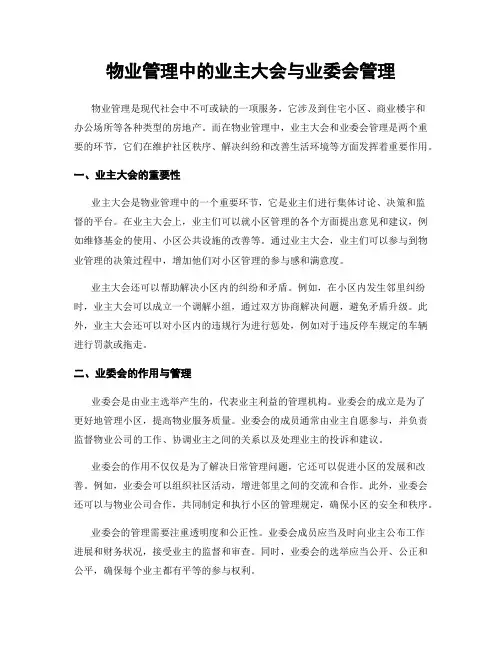 物业管理中的业主大会与业委会管理

物业管理是现代社会中不可或缺的一项服务，它涉及到住宅小区、商业楼宇和办公场所等各种类型的房地产。而在物业管理中，业主大会和业委会管理是两个重要的环节，它们在维护社区秩序、解决纠纷和改善生活环境等方面发挥着重要作用。

一、业主大会的重要性

业主大会是物业管理中的一个重要环节，它是业主们进行集体讨论、决策和监督的平台。在业主大会上，业主们可以就小区管理的各个方面提出意见和建议，例如维修基金的使用、小区公共设施的改善等。通过业主大会，业主们可以参与到物业管理的决策过程中，增加他们对小区管理的参与感和满意度。

业主大会还可以帮助解决小区内的纠纷和矛盾。例如，在小区内发生邻里纠纷时，业主大会可以成立一个调解小组，通过双方协商解决问题，避免矛盾升级。此外，业主大会还可以对小区内的违规行为进行惩处，例如对于违反停车规定的车辆进行罚款或拖走。

二、业委会的作用与管理

业委会是由业主选举产生的，代表业主利益的管理机构。业委会的成立是为了更好地管理小区，提高物业服务质量。业委会的成员通常由业主自愿参与，并负责监督物业公司的工作、协调业主之间的关系以及处理业主的投诉和建议。

业委会的作用不仅仅是为了解决日常管理问题，它还可以促进小区的发展和改善。例如，业委会可以组织社区活动，增进邻里之间的交流和合作。此外，业委会还可以与物业公司合作，共同制定和执行小区的管理规定，确保小区的安全和秩序。

业委会的管理需要注重透明度和公正性。业委会成员应当及时向业主公布工作进展和财务状况，接受业主的监督和审查。同时，业委会的选举应当公开、公正和公平，确保每个业主都有平等的参与权利。